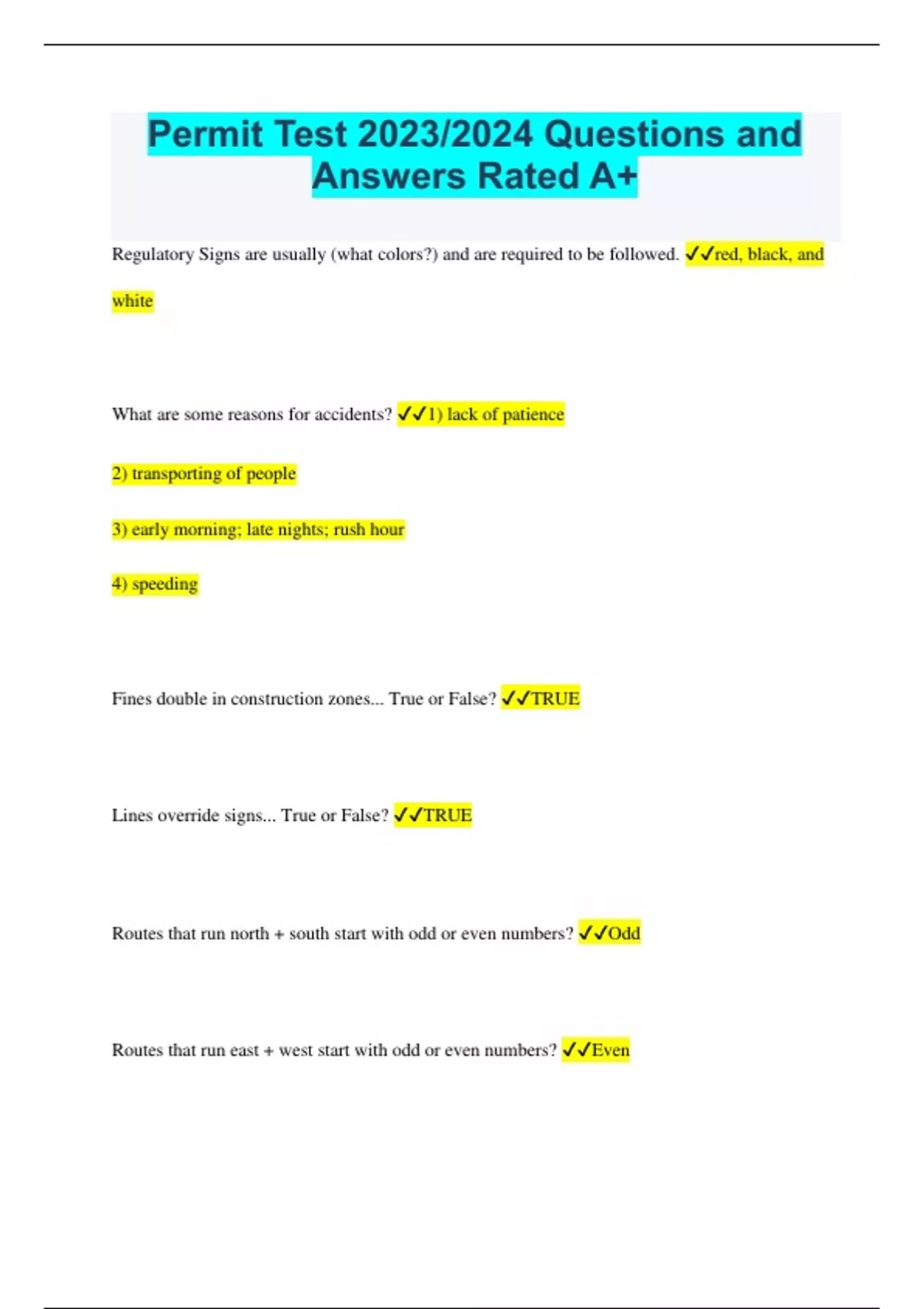 Permit Test 2023/2024 Questions and Answers Rated A+

Regulatory Signs are usually (what colors?) and are required to be followed. ✓✓red, black, and white

What are some reasons for accidents? ✓✓1) lack of patience

2) transporting of people

3) early morning; late nights; rush hour

4) speeding

Fines double in construction zones... True or False? ✓✓TRUE

Lines override signs... True or False? ✓✓TRUE

Routes that run north + south start with odd or even numbers? ✓✓Odd

Routes that run east + west start with odd or even numbers? ✓✓Even